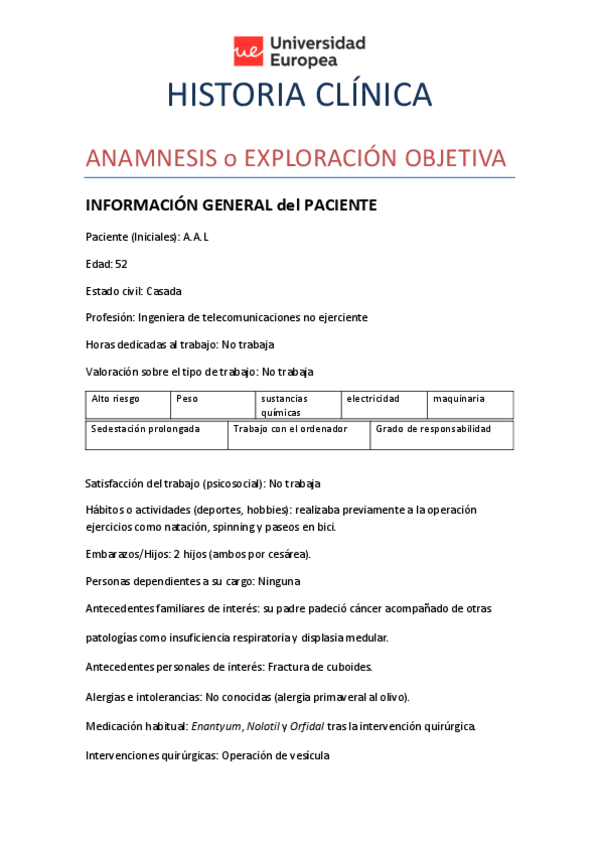 ue Universidad Europea

HISTORIA CLÍNICA

ANAMNESIS o EXPLORACIÓN OBJETIVA

INFORMACIÓN GENERAL del PACIENTE

Paciente (Iniciales): A.A.L

Edad: 52

Estado civil: Casada

Profesión: Ingeniera de telecomunicaciones no ejerciente

Horas dedicadas al trabajo: No trabaja

Valoración sobre el tipo de trabajo: No trabaja

| Alto riesgo | Peso | sustancias químicas | electricidad | maquinaria |
|---|---|---|---|---|

| Sedestación prolongada | Trabajo con el ordenador | Grado de responsabilidad |
|---|---|---|

Satisfacción del trabajo (psicosocial): No trabaja

Hábitos o actividades (deportes, hobbies): realizaba previamente a la operación ejercicios como natación, spinning y paseos en bici.

Embarazos/Hijos: 2 hijos (ambos por cesárea).

Personas dependientes a su cargo: Ninguna

Antecedentes familiares de interés: su padre padeció cáncer acompañado de otras patologías como insuficiencia respiratoria y displasia medular.

Antecedentes personales de interés: Fractura de cuboides.

Alergias e intolerancias: No conocidas (alergia primaveral al olivo).

Medicación habitual: Enantyum, Nolotil y Orfidal tras la intervención quirúrgica.

Intervenciones quirúrgicas: Operación de vesícula